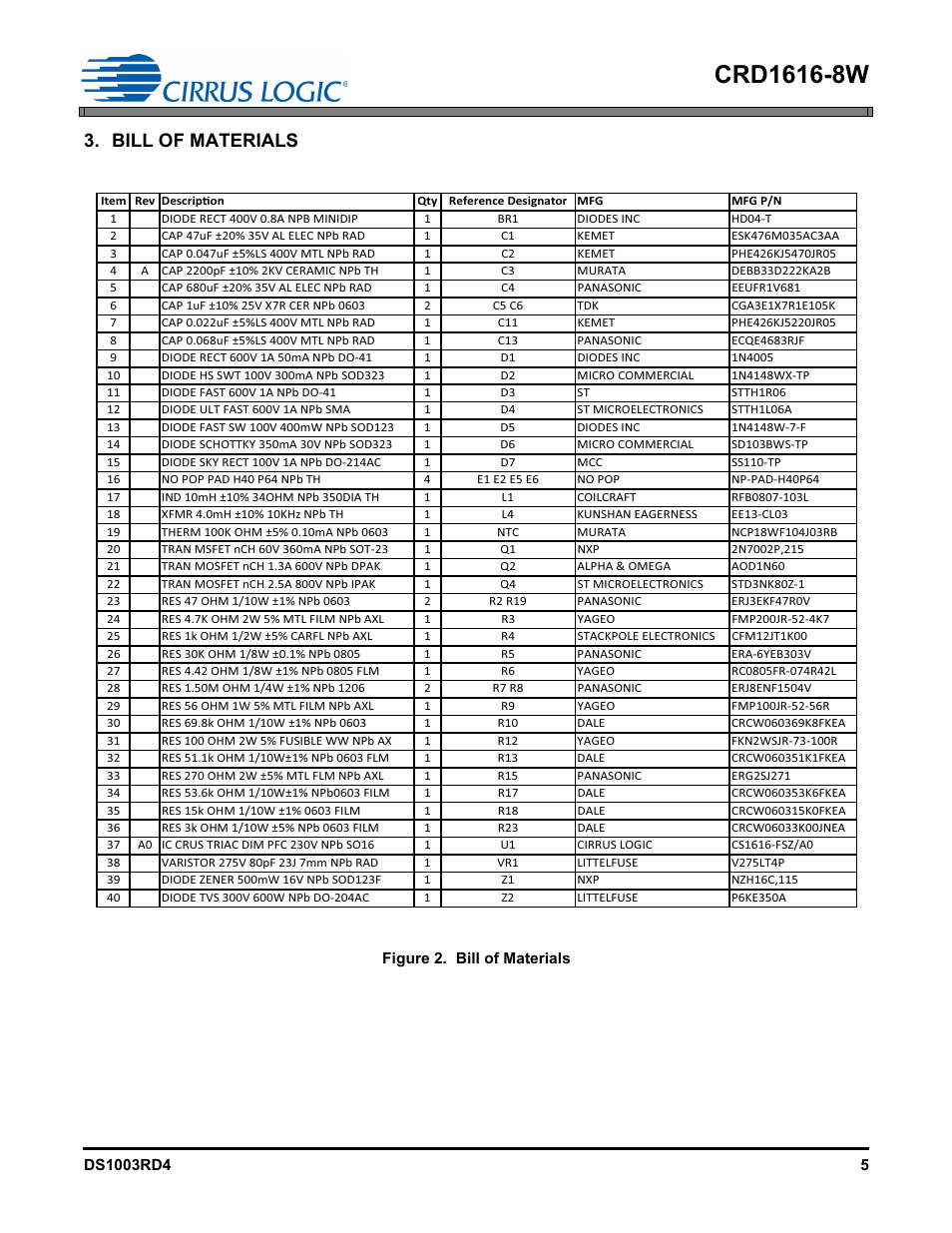 CIRRUS LOGIC®

CRD1616-8W

3. BILL OF MATERIALS

| Item | Rev | Description | Qty | Reference Designator | MFG | MFG P/N |
|---|---|---|---|---|---|---|
| 1 | | DIODE RECT 400V 0.8A NPB MINIDIP | 1 | BR1 | DIODES INC | HD04-T |
| 2 | | CAP 47uF ±20% 35V AL ELEC NPb RAD | 1 | C1 | KEMET | ESK476M035AC3AA |
| 3 | | CAP 0.047uF ±5%LS 400V MTL NPb RAD | 1 | C2 | KEMET | PHE426KJ5470JR05 |
| 4 | A | CAP 2200pF ±10% 2KV CERAMIC NPb TH | 1 | C3 | MURATA | DEBB33D222KA2B |
| 5 | | CAP 680uF ±20% 35V AL ELEC NPb RAD | 1 | C4 | PANASONIC | EEUFR1V681 |
| 6 | | CAP 1uF ±10% 25V X7R CER NPb 0603 | 2 | C5 C6 | TDK | CGA3E1X7R1E105K |
| 7 | | CAP 0.022uF ±5%LS 400V MTL NPb RAD | 1 | C11 | KEMET | PHE426KJ5220JR05 |
| 8 | | CAP 0.068uF ±5%LS 400V MTL NPb RAD | 1 | C13 | PANASONIC | ECQE4683RJF |
| 9 | | DIODE RECT 600V 1A 50mA NPb DO-41 | 1 | D1 | DIODES INC | 1N4005 |
| 10 | | DIODE HS SWT 100V 300mA NPb SOD323 | 1 | D2 | MICRO COMMERCIAL | 1N4148WX-TP |
| 11 | | DIODE FAST 600V 1A NPb DO-41 | 1 | D3 | ST | STTH1R06 |
| 12 | | DIODE ULT FAST 600V 1A NPb SMA | 1 | D4 | ST MICROELECTRONICS | STTH1L06A |
| 13 | | DIODE FAST SW 100V 400mW NPb SOD123 | 1 | D5 | DIODES INC | 1N4148W-7-F |
| 14 | | DIODE SCHOTTKY 350mA 30V NPb SOD323 | 1 | D6 | MICRO COMMERCIAL | SD103BWS-TP |
| 15 | | DIODE SKY RECT 100V 1A NPb DO-214AC | 1 | D7 | MCC | SS110-TP |
| 16 | | NO POP PAD H40 P64 NPb TH | 4 | E1 E2 E5 E6 | NO POP | NP-PAD-H40P64 |
| 17 | | IND 10mH ±10% 34OHM NPb 350DIA TH | 1 | L1 | COILCRAFT | RFB0807-103L |
| 18 | | XFMR 4.0mH ±10% 10KHz NPb TH | 1 | L4 | KUNSHAN EAGERNESS | EE13-CL03 |
| 19 | | THERM 100K OHM ±5% 0.10mA NPb 0603 | 1 | NTC | MURATA | NCP18WF104J03RB |
| 20 | | TRAN MSFET nCH 60V 360mA NPb SOT-23 | 1 | Q1 | NXP | 2N7002P,215 |
| 21 | | TRAN MOSFET nCH 1.3A 600V NPb DPAK | 1 | Q2 | ALPHA & OMEGA | AOD1N60 |
| 22 | | TRAN MOSFET nCH 2.5A 800V NPb IPAK | 1 | Q4 | ST MICROELECTRONICS | STD3NK80Z-1 |
| 23 | | RES 47 OHM 1/10W ±1% NPb 0603 | 2 | R2 R19 | PANASONIC | ERJ3EKF47R0V |
| 24 | | RES 4.7K OHM 2W 5% MTL FILM NPb AXL | 1 | R3 | YAGEO | FMP200JR-52-4K7 |
| 25 | | RES 1k OHM 1/2W ±5% CARFL NPb AXL | 1 | R4 | STACKPOLE ELECTRONICS | CFM12JT1K00 |
| 26 | | RES 30K OHM 1/8W ±0.1% NPb 0805 | 1 | R5 | PANASONIC | ERA-6YEB303V |
| 27 | | RES 4.42 OHM 1/8W ±1% NPb 0805 FLM | 1 | R6 | YAGEO | RC0805FR-074R42L |
| 28 | | RES 1.50M OHM 1/4W ±1% NPb 1206 | 2 | R7 R8 | PANASONIC | ERJ8ENF1504V |
| 29 | | RES 56 OHM 1W 5% MTL FILM NPb AXL | 1 | R9 | YAGEO | FMP100JR-52-56R |
| 30 | | RES 69.8k OHM 1/10W ±1% NPb 0603 | 1 | R10 | DALE | CRCW060369K8FKEA |
| 31 | | RES 100 OHM 2W 5% FUSIBLE WW NPb AX | 1 | R12 | YAGEO | FKN2WSJR-73-100R |
| 32 | | RES 51.1k OHM 1/10W±1% NPb 0603 FLM | 1 | R13 | DALE | CRCW060351K1FKEA |
| 33 | | RES 270 OHM 2W ±5% MTL FLM NPb AXL | 1 | R15 | PANASONIC | ERG2SJ271 |
| 34 | | RES 53.6k OHM 1/10W±1% NPb0603 FILM | 1 | R17 | DALE | CRCW060353K6FKEA |
| 35 | | RES 15k OHM 1/10W ±1% 0603 FILM | 1 | R18 | DALE | CRCW060315K0FKEA |
| 36 | | RES 3k OHM 1/10W ±5% NPb 0603 FILM | 1 | R23 | DALE | CRCW06033K00JNEA |
| 37 | A0 | IC CRUS TRIAC DIM PFC 230V NPb SO16 | 1 | U1 | CIRRUS LOGIC | CS1616-FSZ/A0 |
| 38 | | VARISTOR 275V 80pF 23J 7mm NPb RAD | 1 | VR1 | LITTELFUSE | V275LT4P |
| 39 | | DIODE ZENER 500mW 16V NPb SOD123F | 1 | Z1 | NXP | NZH16C,115 |
| 40 | | DIODE TVS 300V 600W NPb DO-204AC | 1 | Z2 | LITTELFUSE | P6KE350A |

Figure 2. Bill of Materials

DS1003RD4

5